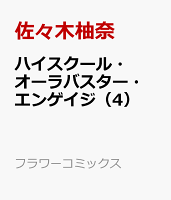 佐々木柚奈

ハイスクール・オーラバスター・エンゲイジ（4）

フラワーコミックス